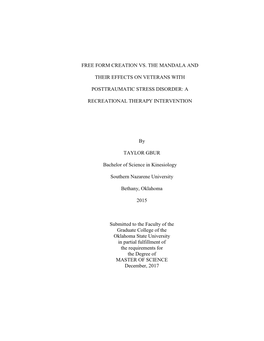 FREE FORM CREATION VS. THE MANDALA AND THEIR EFFECTS ON VETERANS WITH POSTTRAUMATIC STRESS DISORDER: A RECREATIONAL THERAPY INTERVENTION

By

TAYLOR GBUR

Bachelor of Science in Kinesiology

Southern Nazarene University

Bethany, Oklahoma

2015

Submitted to the Faculty of the Graduate College of the Oklahoma State University in partial fulfillment of the requirements for the Degree of MASTER OF SCIENCE December, 2017